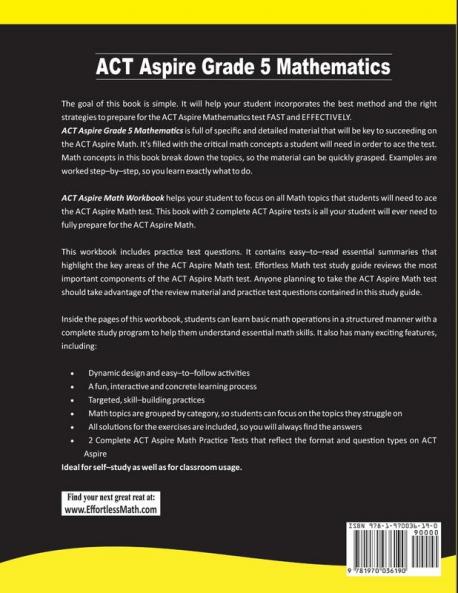 ACT Aspire Grade 5 Mathematics

The goal of this book is simple. It will help your student incorporates the best method and the right strategies to prepare for the ACT Aspire Mathematics test FAST and EFFECTIVELY.
ACT Aspire Grade 5 Mathematics is full of specific and detailed material that will be key to succeeding on the ACT Aspire Math. It's filled with the critical math concepts a student will need in order to ace the test. Math concepts in this book break down the topics, so the material can be quickly grasped. Examples are worked step–by–step, so you learn exactly what to do.

ACT Aspire Math Workbook helps your student to focus on all Math topics that students will need to ace the ACT Aspire Math test. This book with 2 complete ACT Aspire tests is all your student will ever need to fully prepare for the ACT Aspire Math.

This workbook includes practice test questions. It contains easy–to–read essential summaries that highlight the key areas of the ACT Aspire Math test. Effortless Math test study guide reviews the most important components of the ACT Aspire Math test. Anyone planning to take the ACT Aspire Math test should take advantage of the review material and practice test questions contained in this study guide.

Inside the pages of this workbook, students can learn basic math operations in a structured manner with a complete study program to help them understand essential math skills. It also has many exciting features, including:

• Dynamic design and easy–to–follow activities
• A fun, interactive and concrete learning process
• Targeted, skill–building practices
• Math topics are grouped by category, so students can focus on the topics they struggle on
• All solutions for the exercises are included, so you will always find the answers
• 2 Complete ACT Aspire Math Practice Tests that reflect the format and question types on ACT Aspire

Ideal for self–study as well as for classroom usage.

Find your next great reat at:
www.EffortlessMath.com

ISBN 978-1-970036-19-0
90000
9 781970 036190